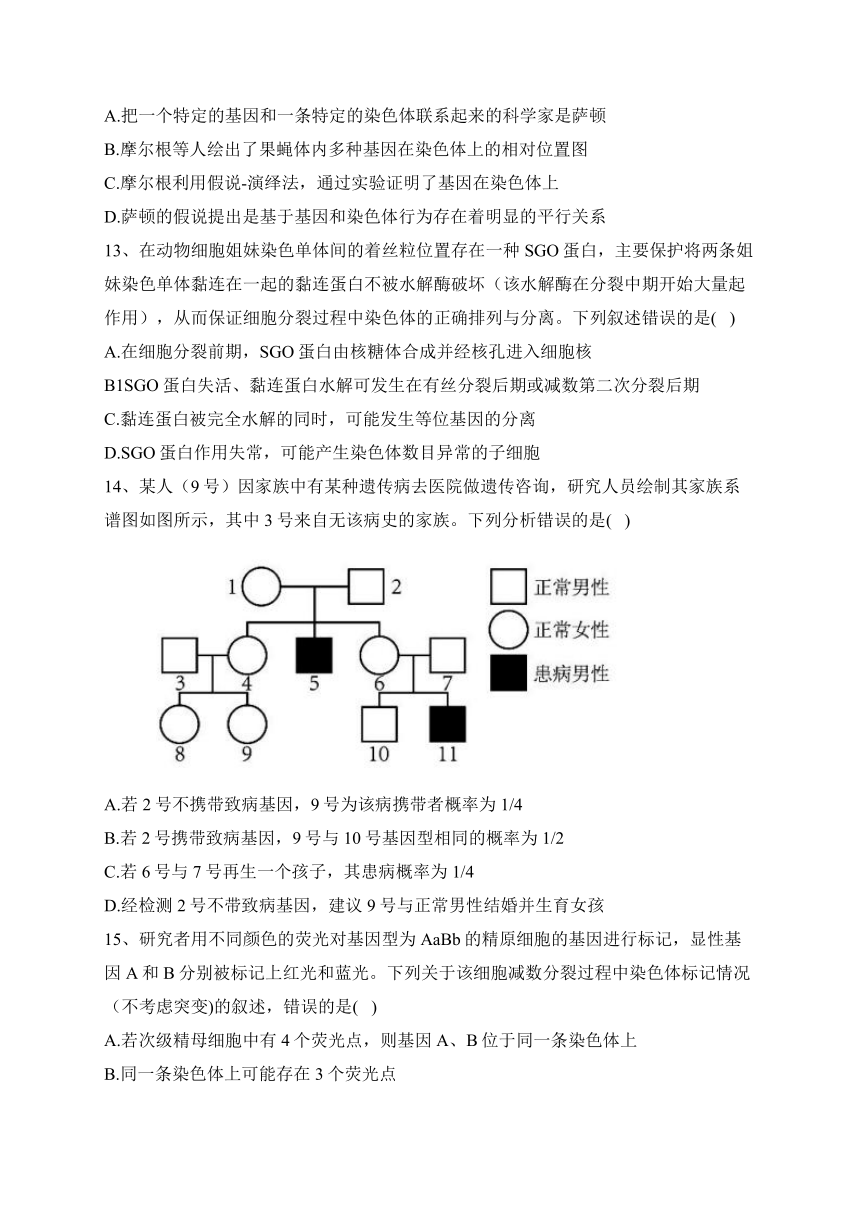 A.把一个特定的基因和一条特定的染色体联系起来的科学家是萨顿

B.摩尔根等人绘出了果蝇体内多种基因在染色体上的相对位置图

C.摩尔根利用假说-演绎法，通过实验证明了基因在染色体上

D.萨顿的假说提出是基于基因和染色体行为存在着明显的平行关系

13、在动物细胞姐妹染色单体间的着丝粒位置存在一种 SGO 蛋白，主要保护将两条姐妹染色单体黏连在一起的黏连蛋白不被水解酶破坏（该水解酶在分裂中期开始大量起作用），从而保证细胞分裂过程中染色体的正确排列与分离。下列叙述错误的是( )

A.在细胞分裂前期，SGO 蛋白由核糖体合成并经核孔进入细胞核

B1SGO 蛋白失活、黏连蛋白水解可发生在有丝分裂后期或减数第二次分裂后期

C.黏连蛋白被完全水解的同时，可能发生等位基因的分离

D.SGO 蛋白作用失常，可能产生染色体数目异常的子细胞

14、某人（9 号）因家族中有某种遗传病去医院做遗传咨询，研究人员绘制其家族系谱图如图所示，其中 3 号来自无该病史的家族。下列分析错误的是( )

1 2 3 4 5 6 7 8 9 10 11

正常男性
正常女性
患病男性

A.若 2 号不携带致病基因，9 号为该病携带者概率为 1/4

B.若 2 号携带致病基因，9 号与 10 号基因型相同的概率为 1/2

C.若 6 号与 7 号再生一个孩子，其患病概率为 1/4

D.经检测 2 号不带致病基因，建议 9 号与正常男性结婚并生育女孩

15、研究者用不同颜色的荧光对基因型为 AaBb 的精原细胞的基因进行标记，显性基因 A 和 B 分别被标记上红光和蓝光。下列关于该细胞减数分裂过程中染色体标记情况（不考虑突变）的叙述，错误的是( )

A.若次级精母细胞中有 4 个荧光点，则基因 A、B 位于同一条染色体上

B.同一条染色体上可能存在 3 个荧光点